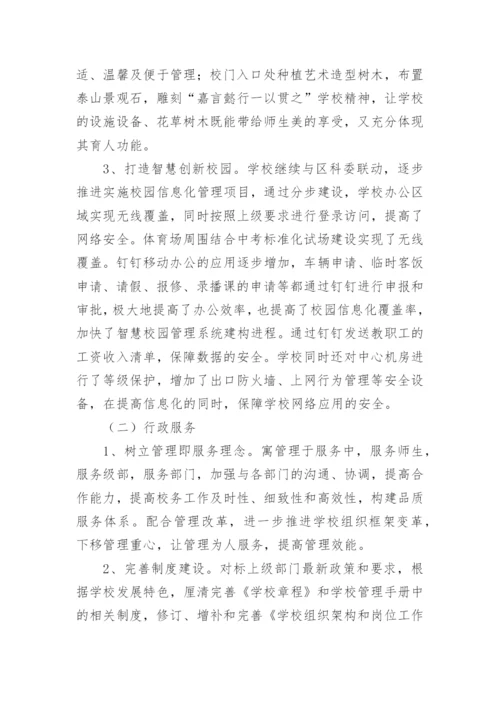 适、温馨及便于管理；校门入口处种植艺术造型树木，布置泰山景观石，雕刻“嘉言懿行一以贯之”学校精神，让学校的设施设备、花草树木既能带给师生美的享受，又充分体现其育人功能。

3、打造智慧创新校园。学校继续与区科委联动，逐步推进实施校园信息化管理项目，通过分步建设，学校办公区域实现无线覆盖，同时按照上级要求进行登录访问，提高了网络安全。体育场周围结合中考标准化试场建设实现了无线覆盖。钉钉移动办公的应用逐步增加，车辆申请、临时客饭申请、请假、报修、录播课的申请等都通过钉钉进行申报和审批，极大地提高了办公效率，也提高了校园信息化覆盖率，加快了智慧校园管理系统建构进程。通过钉钉发送教职工的工资收入清单，保障数据的安全。学校同时还对中心机房进行了等级保护，增加了出口防火墙、上网行为管理等安全设备，在提高信息化的同时，保障学校网络应用的安全。

（二）行政服务

1、树立管理即服务理念。寓管理于服务中，服务师生，服务级部，服务部门，加强与各部门的沟通、协调，提高合作能力，提高校务工作及时性、细致性和高效性，构建品质服务体系。配合管理改革，进一步推进学校组织框架变革，下移管理重心，让管理为人服务，提高管理效能。

2、完善制度建设。对标上级部门最新政策和要求，根据学校发展特色，厘清完善《学校章程》和学校管理手册中的相关制度，修订、增补和完善《学校组织架构和岗位工作